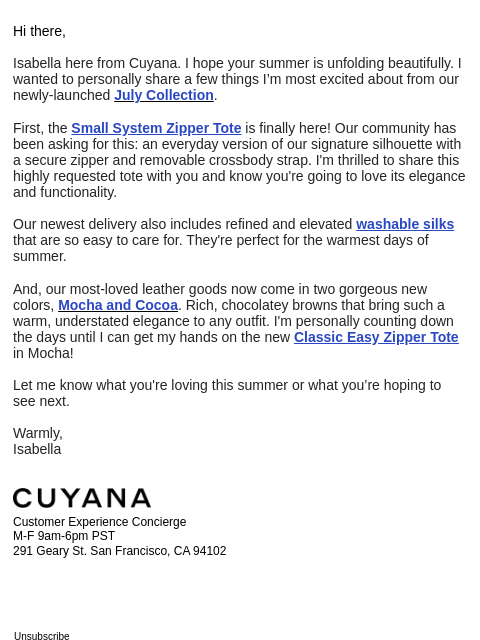 Hi there,

Isabella here from Cuyana. I hope your summer is unfolding beautifully. I wanted to personally share a few things I'm most excited about from our newly-launched July Collection.

First, the Small System Zipper Tote is finally here! Our community has been asking for this: an everyday version of our signature silhouette with a secure zipper and removable crossbody strap. I'm thrilled to share this highly requested tote with you and know you're going to love its elegance and functionality.

Our newest delivery also includes refined and elevated washable silks that are so easy to care for. They're perfect for the warmest days of summer.

And, our most-loved leather goods now come in two gorgeous new colors, Mocha and Cocoa. Rich, chocolatey browns that bring such a warm, understated elegance to any outfit. I'm personally counting down the days until I can get my hands on the new Classic Easy Zipper Tote in Mocha!

Let me know what you're loving this summer or what you're hoping to see next.

Warmly,
Isabella

CUYANA
Customer Experience Concierge
M-F 9am-6pm PST
291 Geary St. San Francisco, CA 94102

Unsubscribe